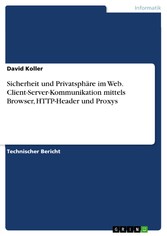 Informatik

David Koller

Sicherheit und Privatsphäre im Web. Client-Server-Kommunikation mittels Browser, HTTP-Header und Proxys

Technischer Bericht

GRIN